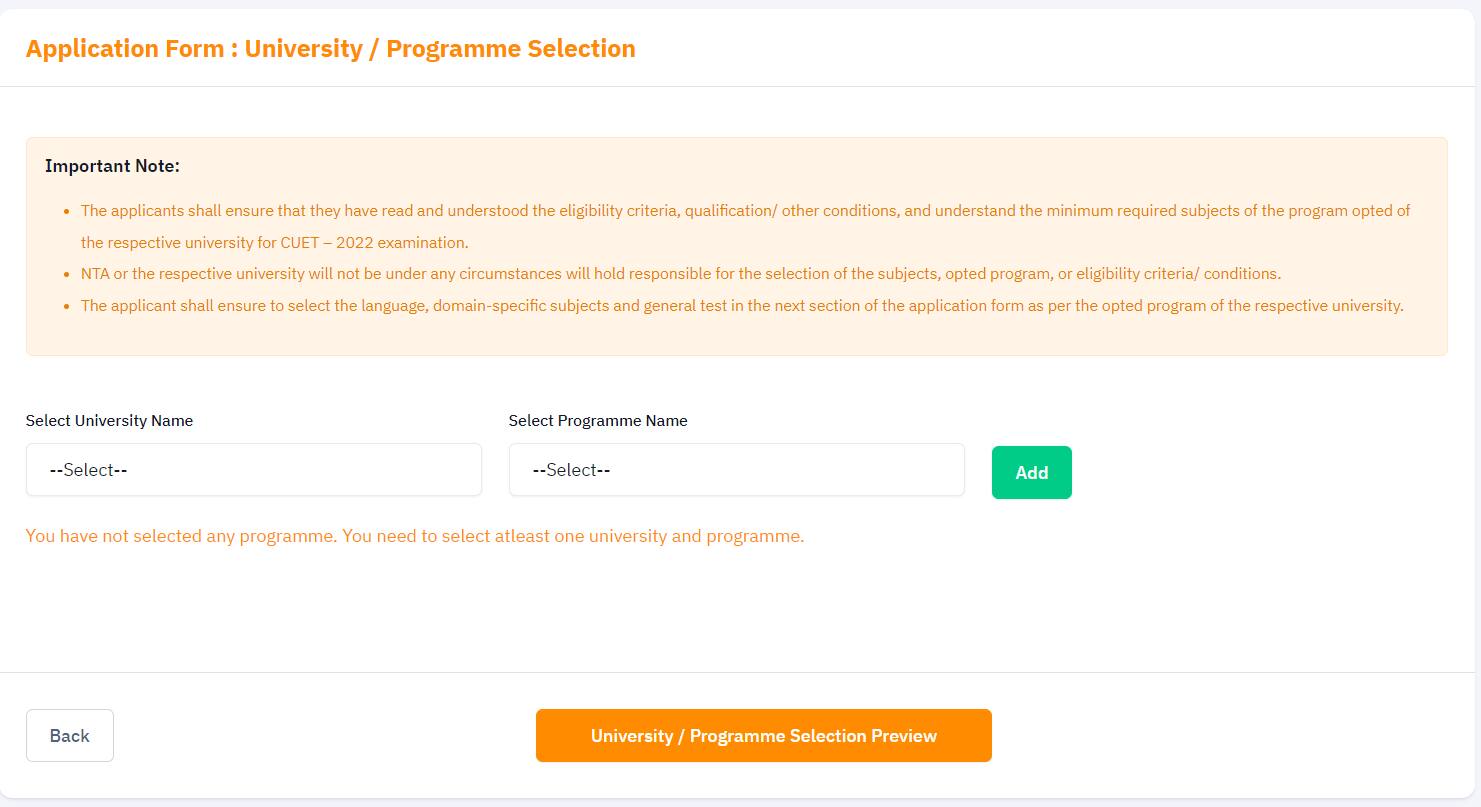 Application Form : University / Programme Selection

Important Note:

- The applicants shall ensure that they have read and understood the eligibility criteria, qualification/ other conditions, and understand the minimum required subjects of the program opted of the respective university for CUET – 2022 examination.
- NTA or the respective university will not be under any circumstances will hold responsible for the selection of the subjects, opted program, or eligibility criteria/ conditions.
- The applicant shall ensure to select the language, domain-specific subjects and general test in the next section of the application form as per the opted program of the respective university.

Select University Name

--Select--

Select Programme Name

--Select--

Add

You have not selected any programme. You need to select atleast one university and programme.

Back

University / Programme Selection Preview